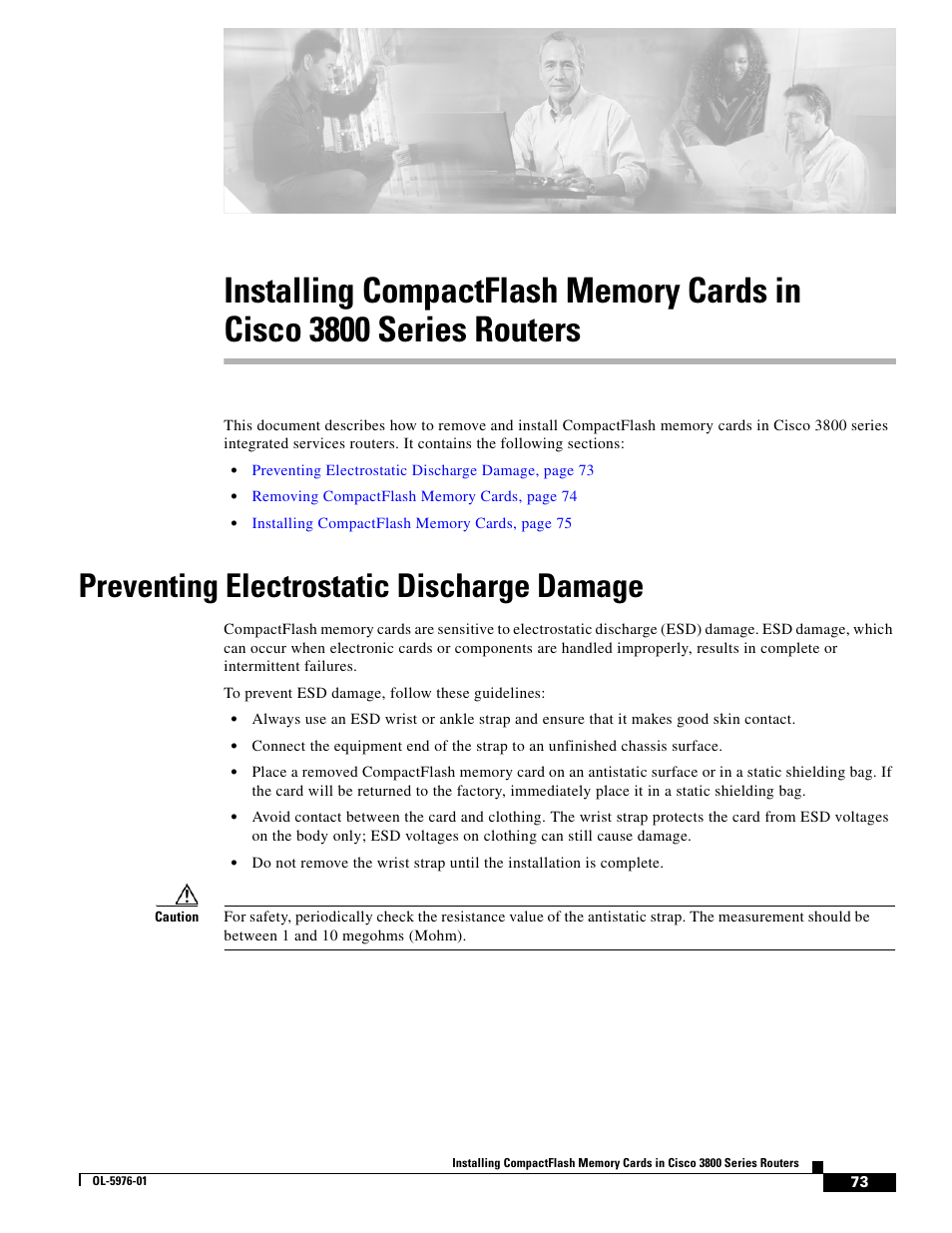 Installing CompactFlash Memory Cards in Cisco 3800 Series Routers

This document describes how to remove and install CompactFlash memory cards in Cisco 3800 series integrated services routers. It contains the following sections:

• Preventing Electrostatic Discharge Damage, page 73
• Removing CompactFlash Memory Cards, page 74
• Installing CompactFlash Memory Cards, page 75

Preventing Electrostatic Discharge Damage

CompactFlash memory cards are sensitive to electrostatic discharge (ESD) damage. ESD damage, which can occur when electronic cards or components are handled improperly, results in complete or intermittent failures.

To prevent ESD damage, follow these guidelines:

• Always use an ESD wrist or ankle strap and ensure that it makes good skin contact.
• Connect the equipment end of the strap to an unfinished chassis surface.
• Place a removed CompactFlash memory card on an antistatic surface or in a static shielding bag. If the card will be returned to the factory, immediately place it in a static shielding bag.
• Avoid contact between the card and clothing. The wrist strap protects the card from ESD voltages on the body only; ESD voltages on clothing can still cause damage.
• Do not remove the wrist strap until the installation is complete.

Caution
For safety, periodically check the resistance value of the antistatic strap. The measurement should be between 1 and 10 megohms (Mohm).

Installing CompactFlash Memory Cards in Cisco 3800 Series Routers
OL-5976-01
73